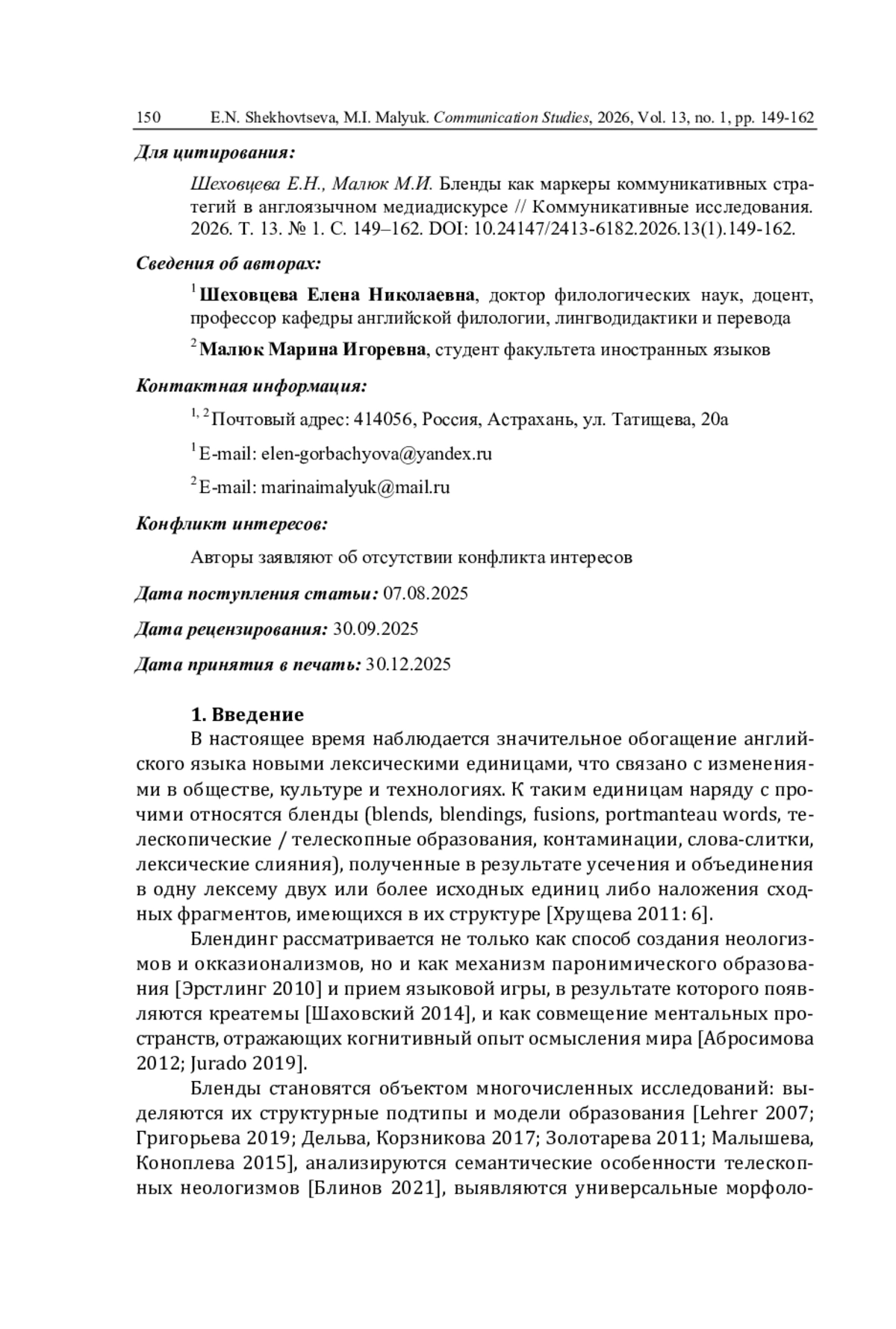 150 E.N. Shekhovtseva, M.I. Malyuk. Communication Studies, 2026, Vol. 13, no. 1, pp. 149-162

Для цитирования:

Шеховцева Е.Н., Малюк М.И. Бленды как маркеры коммуникативных стратегий в англоязычном медиадискурсе // Коммуникативные исследования. 2026. Т. 13. № 1. С. 149–162. DOI: 10.24147/2413-6182.2026.13(1).149-162.

Сведения об авторах:

$^1$ Шеховцева Елена Николаевна, доктор филологических наук, доцент, профессор кафедры английской филологии, лингводидактики и перевода

$^2$ Малюк Марина Игоревна, студент факультета иностранных языков

Контактная информация:

$^{1, 2}$ Почтовый адрес: 414056, Россия, Астрахань, ул. Татищева, 20а

$^1$ E-mail: elen-gorbachyova@yandex.ru

$^2$ E-mail: marinaimalyuk@mail.ru

Конфликт интересов:

Авторы заявляют об отсутствии конфликта интересов

Дата поступления статьи: 07.08.2025

Дата рецензирования: 30.09.2025

Дата принятия в печать: 30.12.2025

1. Введение

В настоящее время наблюдается значительное обогащение английского языка новыми лексическими единицами, что связано с изменениями в обществе, культуре и технологиях. К таким единицам наряду с прочими относятся бленды (blends, blendings, fusions, portmanteau words, телескопические / телескопные образования, контаминации, слова-слитки, лексические слияния), полученные в результате усечения и объединения в одну лексему двух или более исходных единиц либо наложения сходных фрагментов, имеющихся в их структуре [Хрущева 2011: 6].

Блендинг рассматривается не только как способ создания неологизмов и окказионализмов, но и как механизм паронимического образования [Эрстлинг 2010] и прием языковой игры, в результате которого появляются креатемы [Шаховский 2014], и как совмещение ментальных пространств, отражающих когнитивный опыт осмысления мира [Абросимова 2012; Jurado 2019].

Бленды становятся объектом многочисленных исследований: выделяются их структурные подтипы и модели образования [Lehrer 2007; Григорьева 2019; Дельва, Корзникова 2017; Золотарева 2011; Малышева, Коноплева 2015], анализируются семантические особенности телескопных неологизмов [Блинов 2021], выявляются универсальные морфоло-